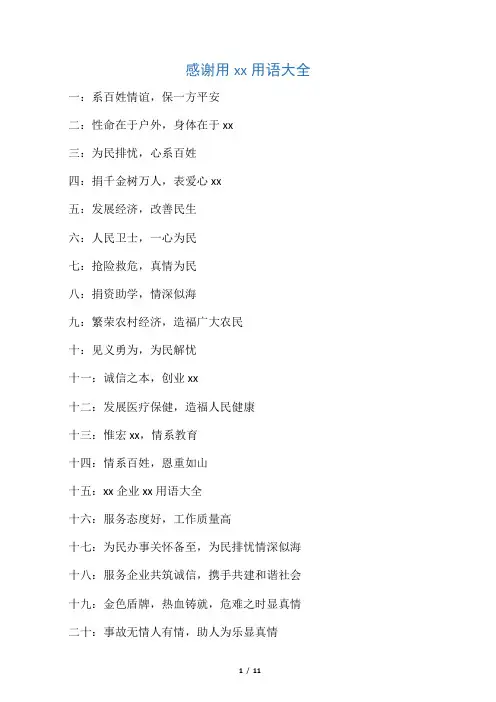 感谢用 xx 用语大全

一：系百姓情谊，保一方平安

二：性命在于户外，身体在于 xx

三：为民排忧，心系百姓

四：捐千金树万人，表爱心 xx

五：发展经济，改善民生

六：人民卫士，一心为民

七：抢险救危，真情为民

八：捐资助学，情深似海

九：繁荣农村经济，造福广大农民

十：见义勇为，为民解忧

十一：诚信之本，创业 xx

十二：发展医疗保健，造福人民健康

十三：惟宏 xx，情系教育

十四：情系百姓，恩重如山

十五：xx 企业 xx 用语大全

十六：服务态度好，工作质量高

十七：为民办事关怀备至，为民排忧情深似海

十八：服务企业共筑诚信，携手共建和谐社会

十九：金色盾牌，热血铸就，危难之时显真情

二十：事故无情人有情，助人为乐显真情

1 / 11